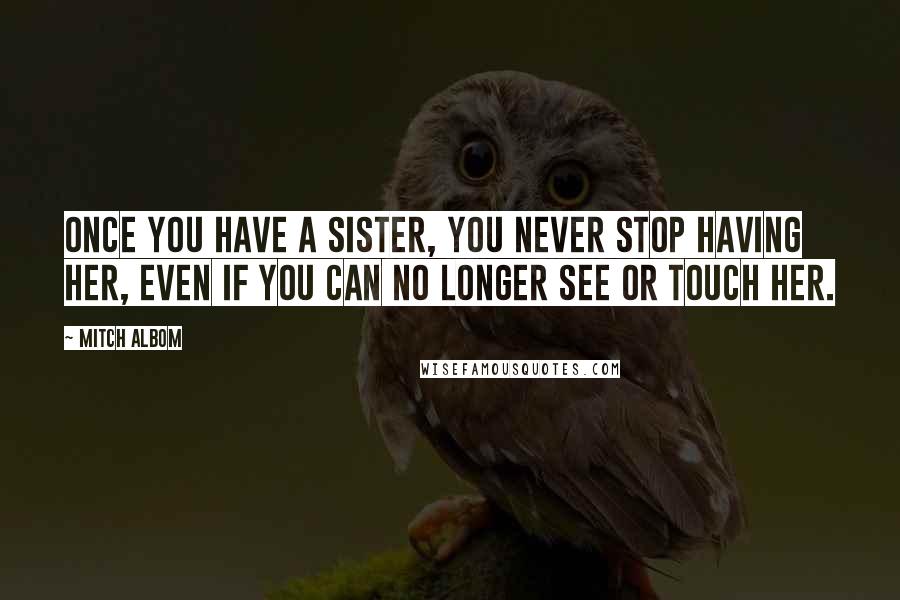 ONCE YOU HAVE A SISTER, YOU NEVER STOP HAVING HER, EVEN IF YOU CAN NO LONGER SEE OR TOUCH HER.

~ MITCH ALBOM

WISEFAMOUSQUOTES.COM